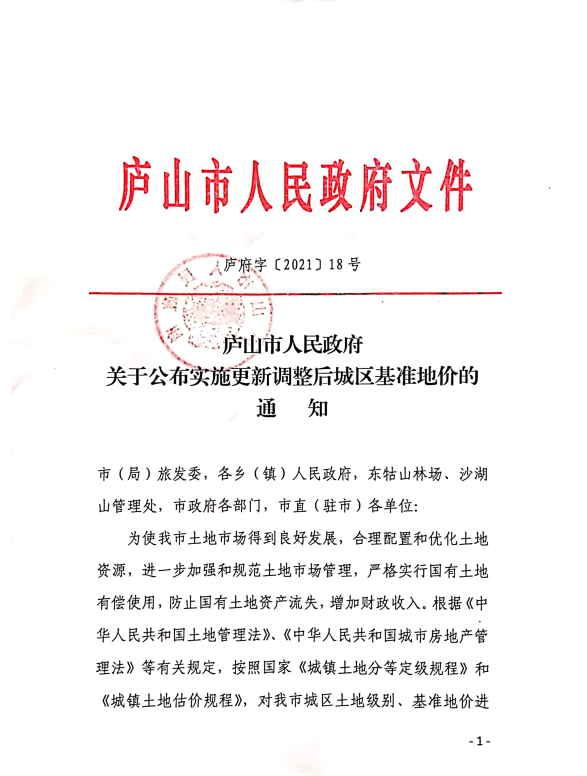 庐山市人民政府文件

庐府字〔2021〕18号

庐山市人民政府
关于公布实施更新调整后城区基准地价的
通　　知

市（局）旅发委，各乡（镇）人民政府，东牯山林场、沙湖山管理处，市政府各部门，市直（驻市）各单位：

为使我市土地市场得到良好发展，合理配置和优化土地资源，进一步加强和规范土地市场管理，严格实行国有土地有偿使用，防止国有土地资产流失，增加财政收入。根据《中华人民共和国土地管理法》、《中华人民共和国城市房地产管理法》等有关规定，按照国家《城镇土地分等定级规程》和《城镇土地估价规程》，对我市城区土地级别、基准地价进

- 1 -